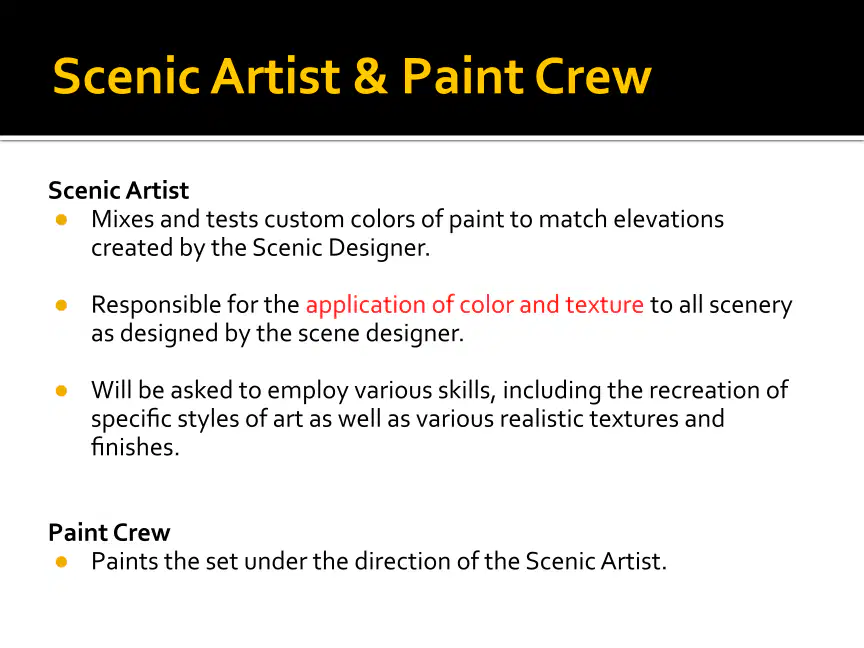 Scenic Artist & Paint Crew

Scenic Artist
- Mixes and tests custom colors of paint to match elevations created by the Scenic Designer.
- Responsible for the application of color and texture to all scenery as designed by the scene designer.
- Will be asked to employ various skills, including the recreation of specific styles of art as well as various realistic textures and finishes.

Paint Crew
- Paints the set under the direction of the Scenic Artist.